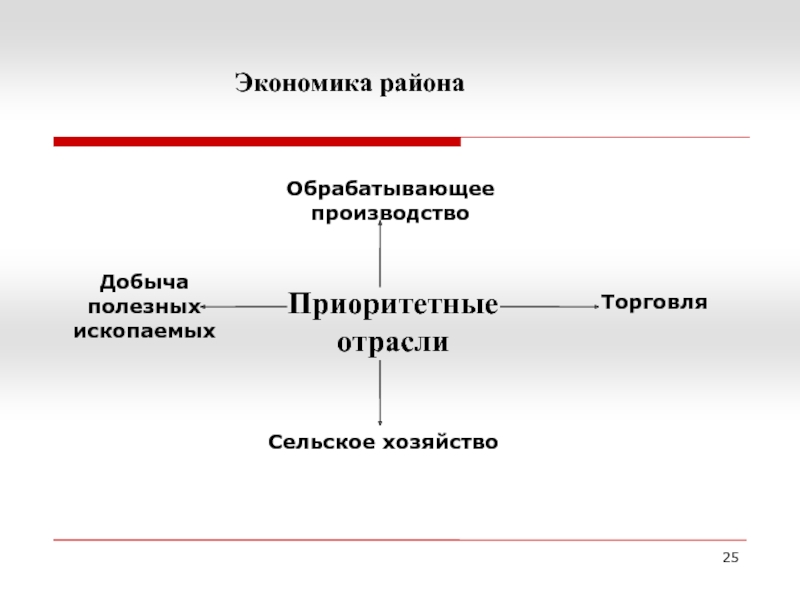 Экономика района

Обрабатывающее производство

Добыча полезных ископаемых

Приоритетные отрасли

Торговля

Сельское хозяйство

25